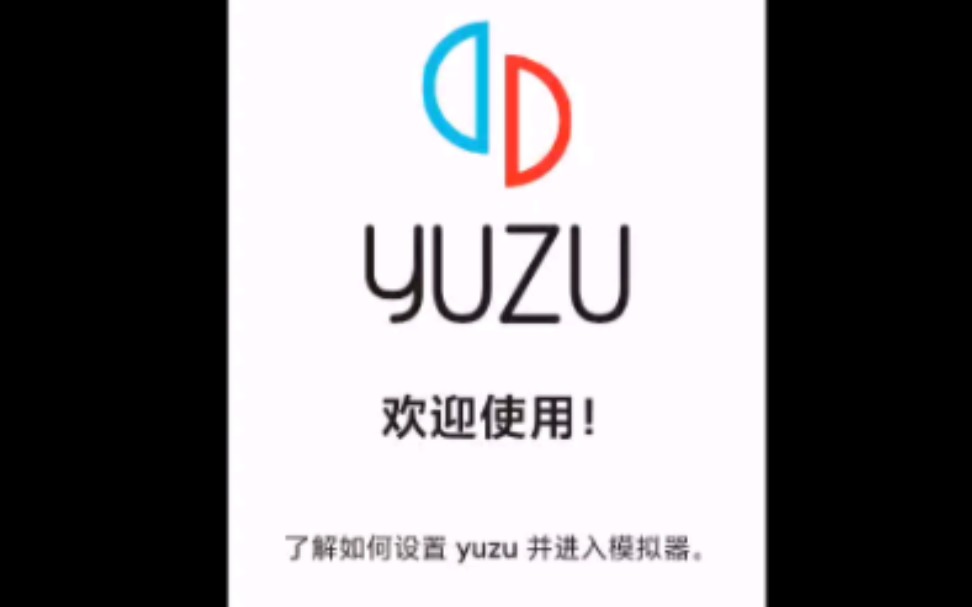 yuzu

欢迎使用！

了解如何设置 yuzu 并进入模拟器。